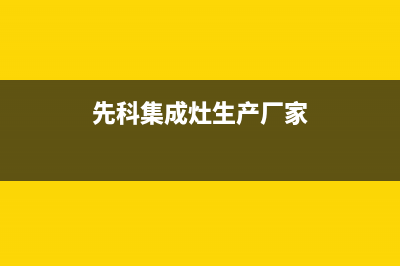 先科集成灶生产厂家